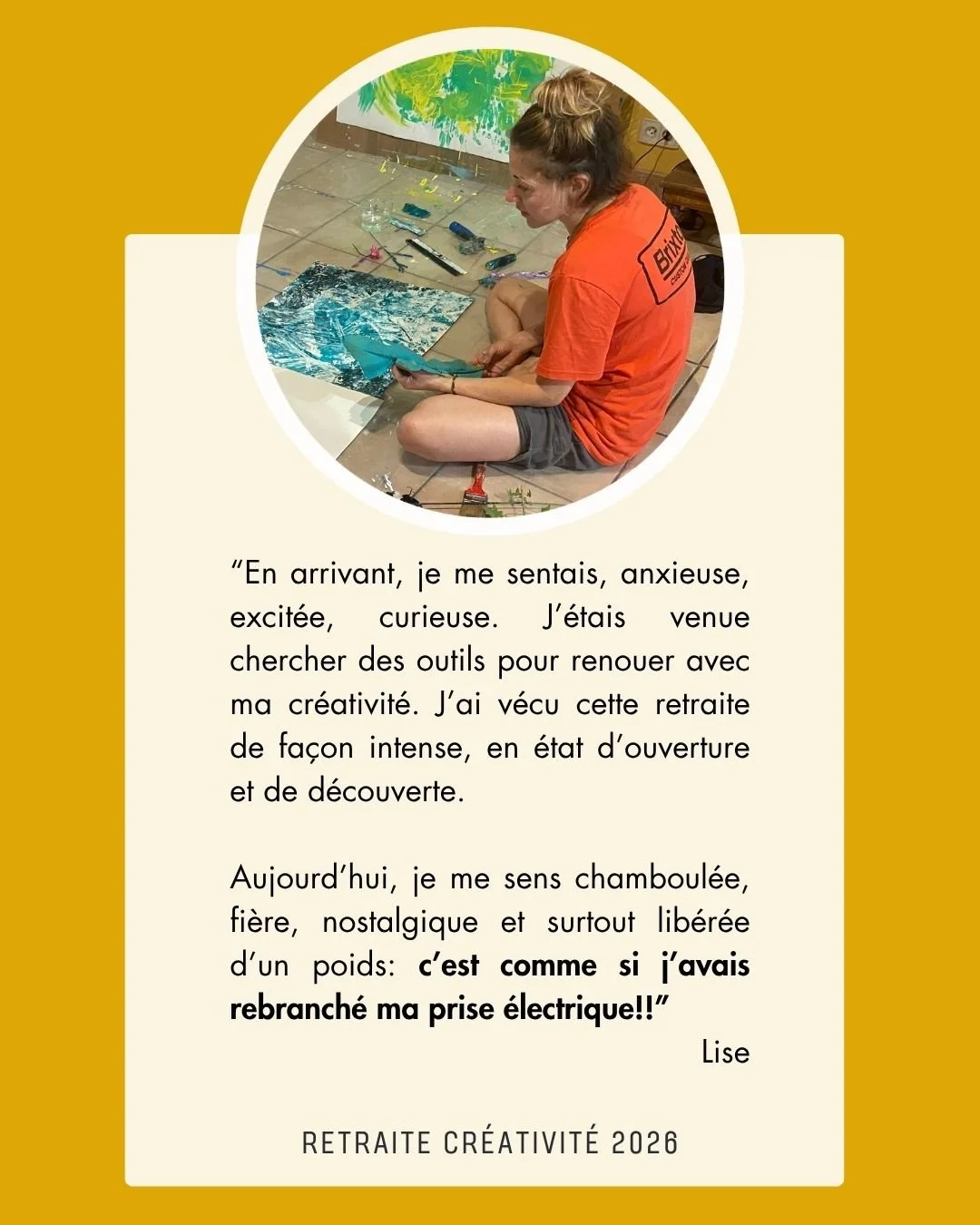 "En arrivant, je me sentais, anxieuse, excitée, curieuse. J'étais venue chercher des outils pour renouer avec ma créativité. J'ai vécu cette retraite de façon intense, en état d'ouverture et de découverte.

Aujourd'hui, je me sens chamboulée, fière, nostalgique et surtout libérée d'un poids: c'est comme si j'avais rebranché ma prise électrique!!"

Lise

RETRAITE CRÉATIVITÉ 2026